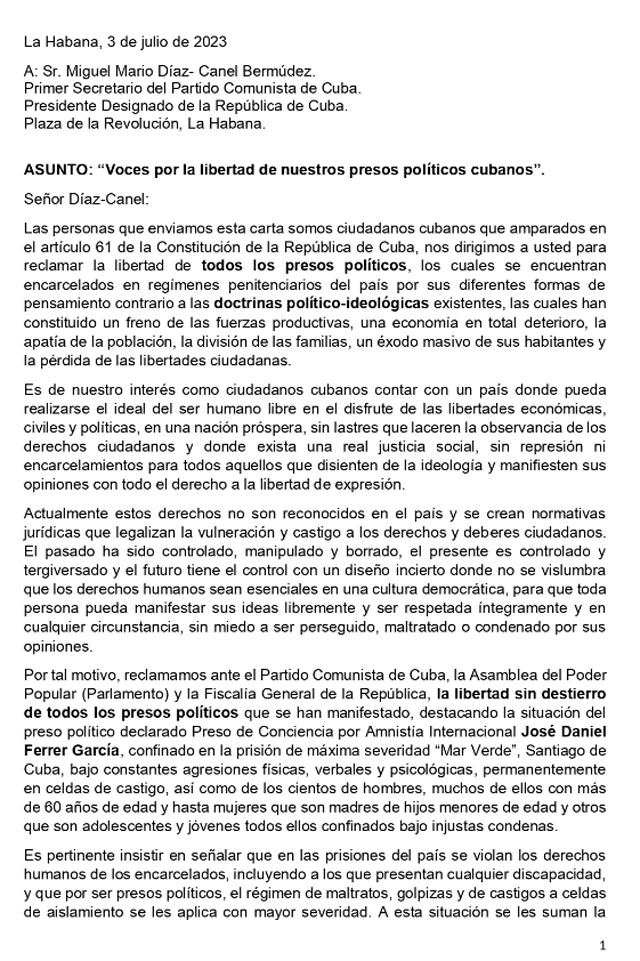 La Habana, 3 de julio de 2023

A: Sr. Miguel Mario Díaz- Canel Bermúdez.
Primer Secretario del Partido Comunista de Cuba.
Presidente Designado de la República de Cuba.
Plaza de la Revolución, La Habana.

ASUNTO: "Voces por la libertad de nuestros presos políticos cubanos".

Señor Díaz-Canel:

Las personas que enviamos esta carta somos ciudadanos cubanos que amparados en el artículo 61 de la Constitución de la República de Cuba, nos dirigimos a usted para reclamar la libertad de todos los presos políticos, los cuales se encuentran encarcelados en regímenes penitenciarios del país por sus diferentes formas de pensamiento contrario a las doctrinas político-ideológicas existentes, las cuales han constituido un freno de las fuerzas productivas, una economía en total deterioro, la apatía de la población, la división de las familias, un éxodo masivo de sus habitantes y la pérdida de las libertades ciudadanas.

Es de nuestro interés como ciudadanos cubanos contar con un país donde pueda realizarse el ideal del ser humano libre en el disfrute de las libertades económicas, civiles y políticas, en una nación próspera, sin lastres que laceren la observancia de los derechos ciudadanos y donde exista una real justicia social, sin represión ni encarcelamientos para todos aquellos que disienten de la ideología y manifiesten sus opiniones con todo el derecho a la libertad de expresión.

Actualmente estos derechos no son reconocidos en el país y se crean normativas jurídicas que legalizan la vulneración y castigo a los derechos y deberes ciudadanos. El pasado ha sido controlado, manipulado y borrado, el presente es controlado y tergiversado y el futuro tiene el control con un diseño incierto donde no se vislumbra que los derechos humanos sean esenciales en una cultura democrática, para que toda persona pueda manifestar sus ideas libremente y ser respetada íntegramente y en cualquier circunstancia, sin miedo a ser perseguido, maltratado o condenado por sus opiniones.

Por tal motivo, reclamamos ante el Partido Comunista de Cuba, la Asamblea del Poder Popular (Parlamento) y la Fiscalía General de la República, la libertad sin destierro de todos los presos políticos que se han manifestado, destacando la situación del preso político declarado Preso de Conciencia por Amnistía Internacional José Daniel Ferrer García, confinado en la prisión de máxima severidad "Mar Verde", Santiago de Cuba, bajo constantes agresiones físicas, verbales y psicológicas, permanentemente en celdas de castigo, así como de los cientos de hombres, muchos de ellos con más de 60 años de edad y hasta mujeres que son madres de hijos menores de edad y otros que son adolescentes y jóvenes todos ellos confinados bajo injustas condenas.

Es pertinente insistir en señalar que en las prisiones del país se violan los derechos humanos de los encarcelados, incluyendo a los que presentan cualquier discapacidad, y que por ser presos políticos, el régimen de maltratos, golpizas y de castigos a celdas de aislamiento se les aplica con mayor severidad. A esta situación se les suman la

1